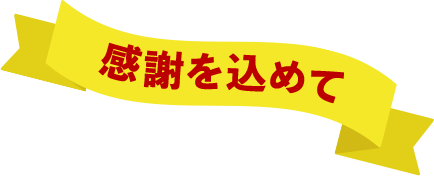 感謝を込めて